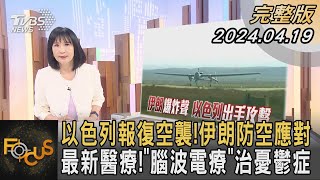 TVBS NEWS

完整版
2024.04.19

伊朗爆炸聲 以色列出手攻擊

FOCUS

以色列報復空襲!伊朗防空應對
最新醫療!"腦波電療"治憂鬱症